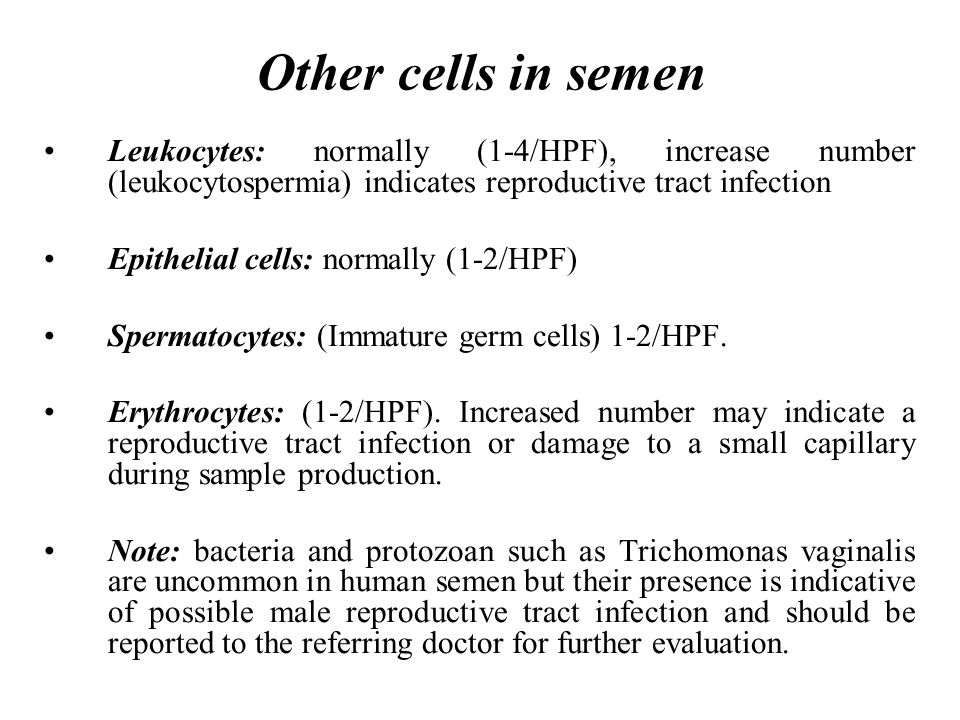 Other cells in semen

• Leukocytes: normally (1-4/HPF), increase number (leukocytospermia) indicates reproductive tract infection

• Epithelial cells: normally (1-2/HPF)

• Spermatocytes: (Immature germ cells) 1-2/HPF.

• Erythrocytes: (1-2/HPF). Increased number may indicate a reproductive tract infection or damage to a small capillary during sample production.

• Note: bacteria and protozoan such as Trichomonas vaginalis are uncommon in human semen but their presence is indicative of possible male reproductive tract infection and should be reported to the referring doctor for further evaluation.